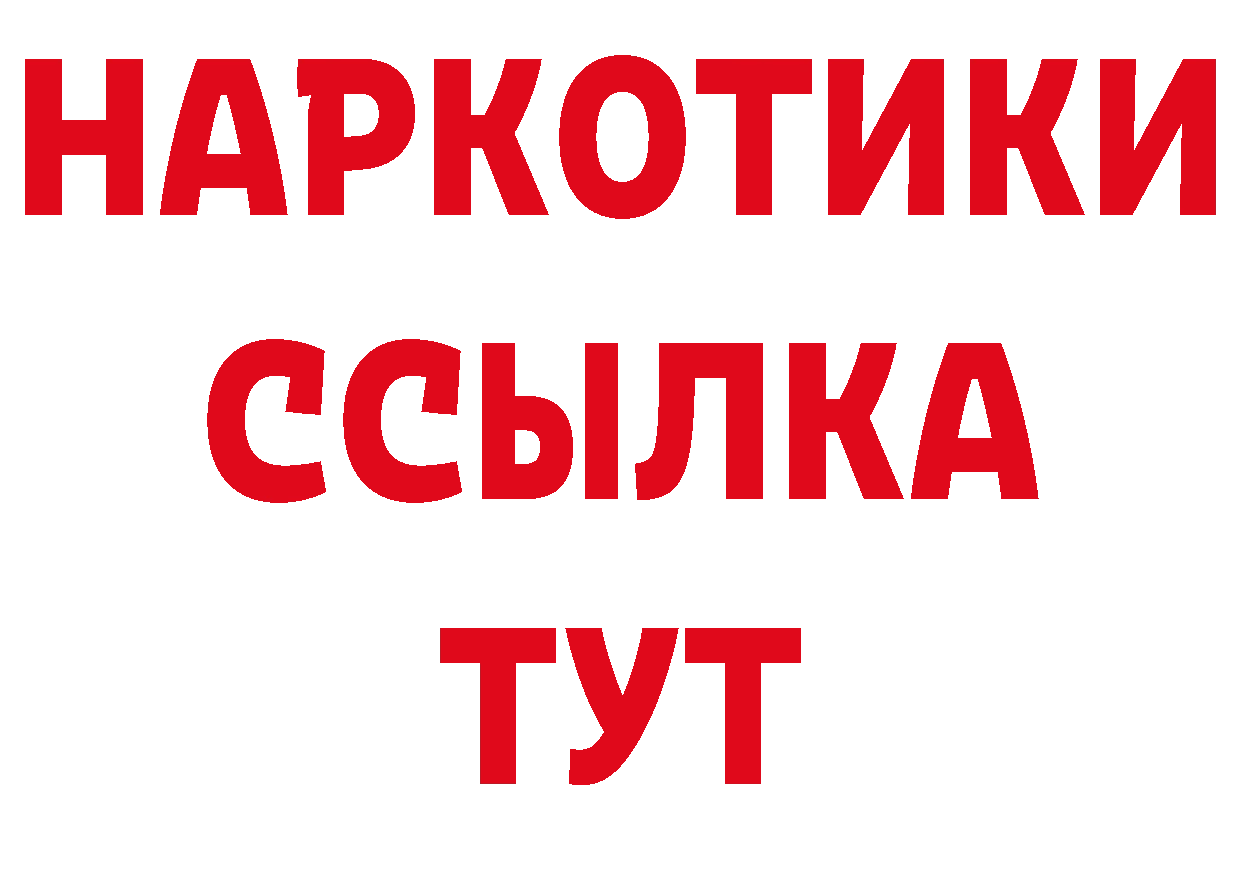 НАРКОТИКИ
ССЫЛКА
ТУТ